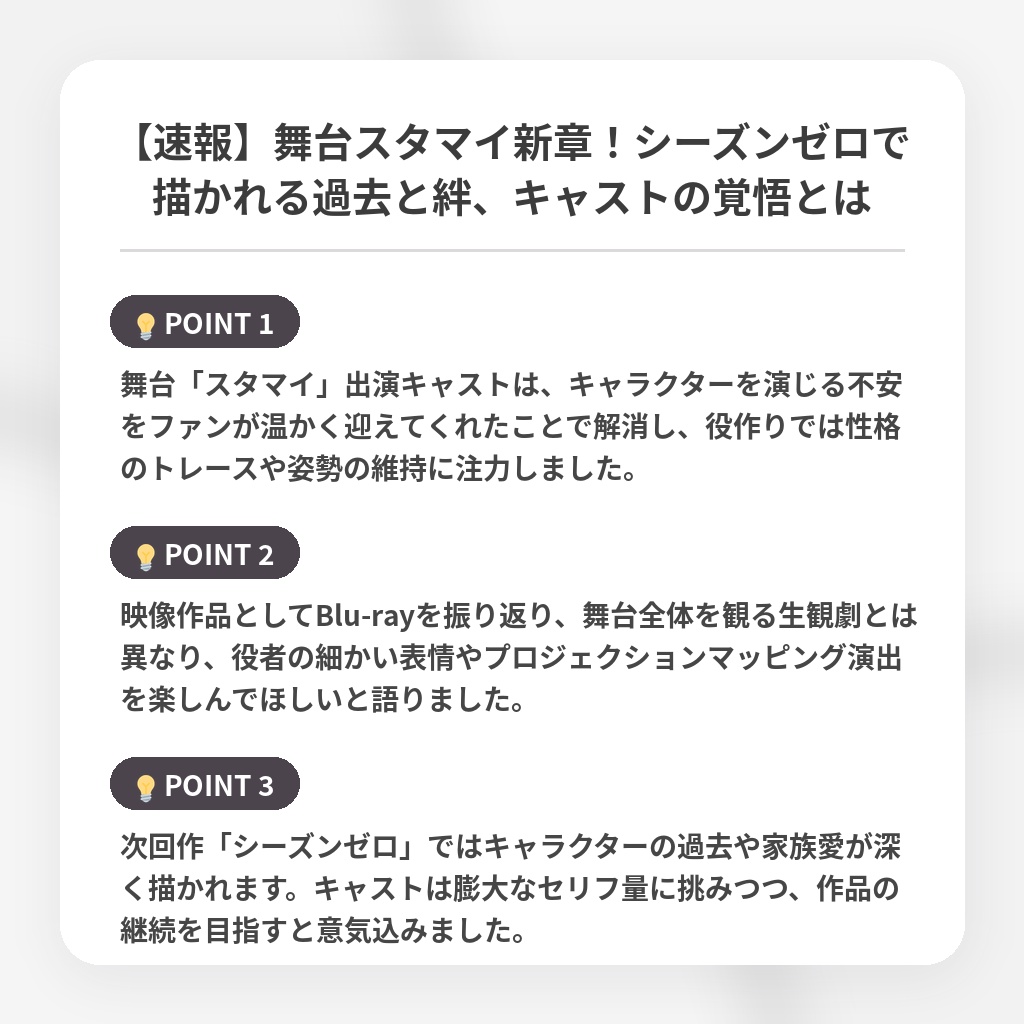 【速報】舞台スタマイ新章！シーズンゼロで描かれる過去と絆、キャストの覚悟とは

POINT 1

舞台「スタマイ」出演キャストは、キャラクターを演じる不安をファンが温かく迎えてくれたことで解消し、役作りでは性格のトレースや姿勢の維持に注力しました。

POINT 2

映像作品としてBlu-rayを振り返り、舞台全体を観る生観劇とは異なり、役者の細かい表情やプロジェクションマッピング演出を楽しんでほしいと語りました。

POINT 3

次回作「シーズンゼロ」ではキャラクターの過去や家族愛が深く描かれます。キャストは膨大なセリフ量に挑みつつ、作品の継続を目指すと意気込みました。